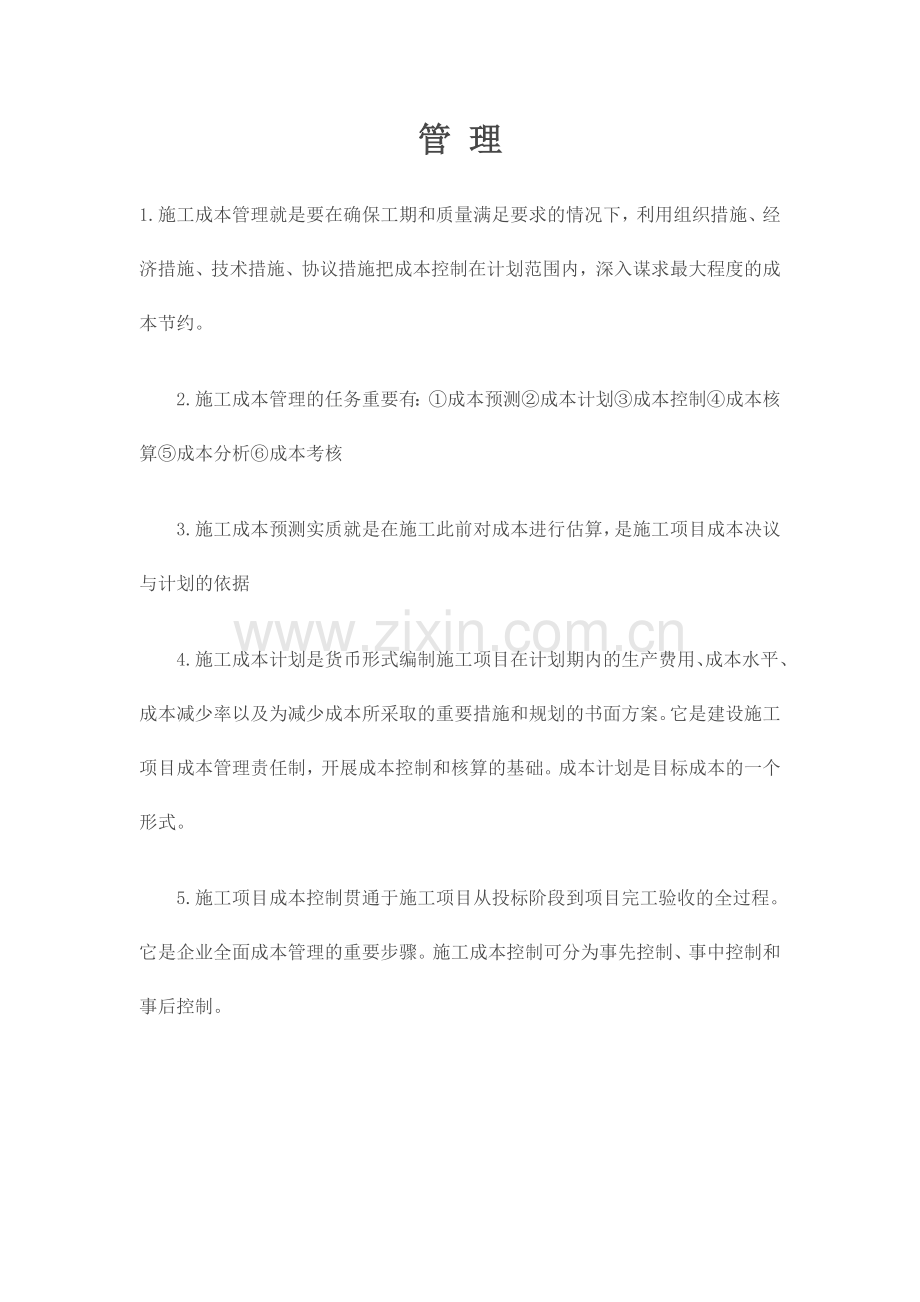 管 理

1.施工成本管理就是要在确保工期和质量满足要求的情况下，利用组织措施、经济措施、技术措施、协议措施把成本控制在计划范围内，深入谋求最大程度的成本节约。

2.施工成本管理的任务重要有：①成本预测②成本计划③成本控制④成本核算⑤成本分析⑥成本考核

3.施工成本预测实质就是在施工此前对成本进行估算，是施工项目成本决议与计划的依据

www.zixin.com.cn

4.施工成本计划是货币形式编制施工项目在计划期内的生产费用、成本水平、成本减少率以及为减少成本所采取的重要措施和规划的书面方案。它是建设施工项目成本管理责任制，开展成本控制和核算的基础。成本计划是目标成本的一个形式。

5.施工项目成本控制贯通于施工项目从投标阶段到项目完工验收的全过程。它是企业全面成本管理的重要步骤。施工成本控制可分为事先控制、事中控制和事后控制。